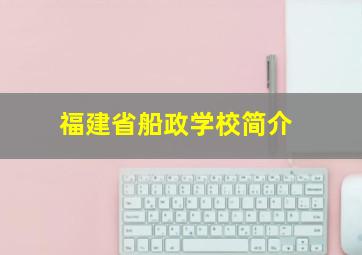 福建省船政学校简介